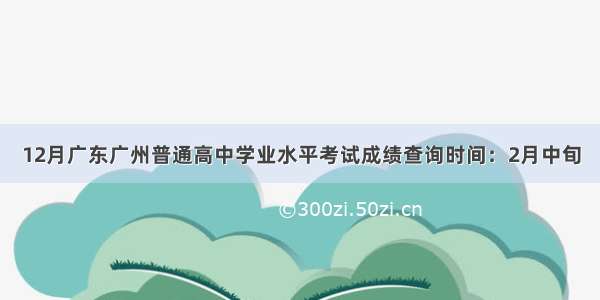 12月广东广州普通高中学业水平考试成绩查询时间：2月中旬

©300zi.50zi.cn